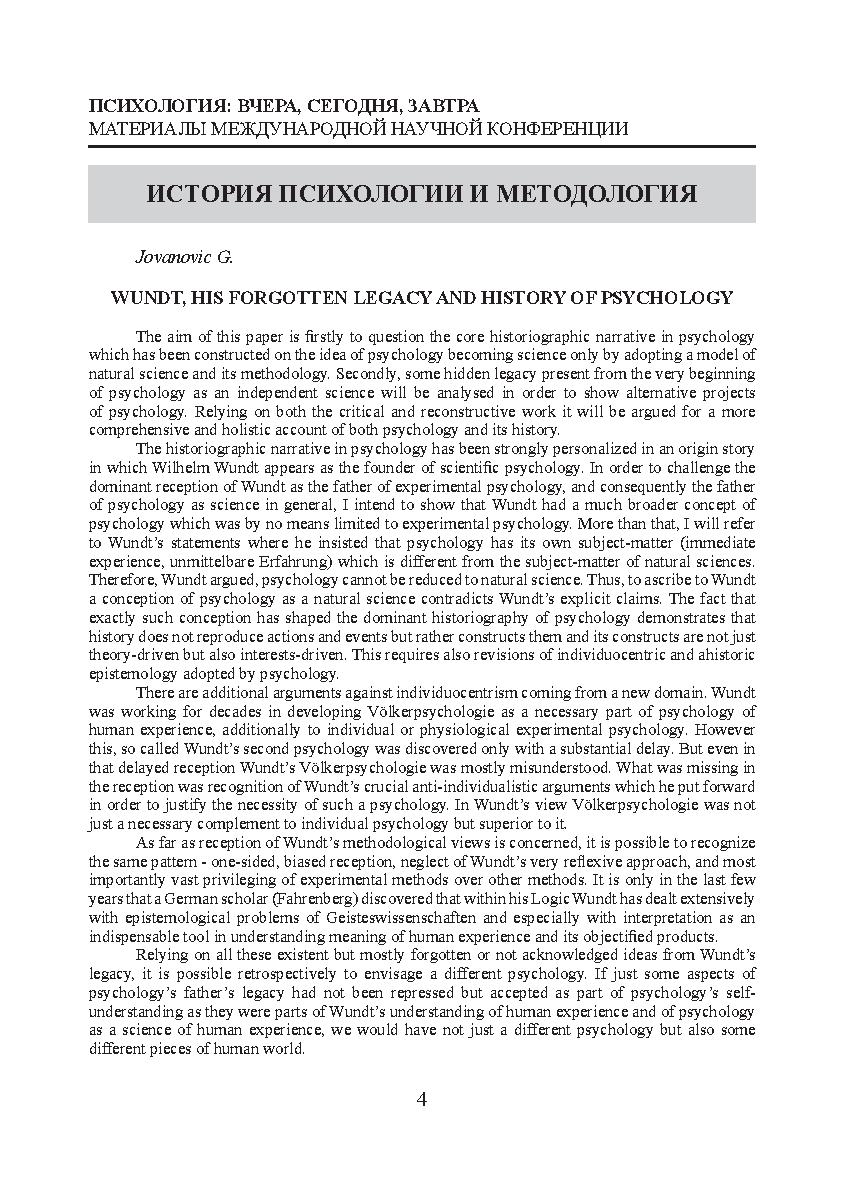 ПСИХОЛОГИЯ: ВЧЕРА, СЕГОДНЯ, ЗАВТРА
МАТЕРИАЛЫ МЕЖДУНАРОДНОЙ НАУЧНОЙ КОНФЕРЕНЦИИ

ИСТОРИЯ ПСИХОЛОГИИ И МЕТОДОЛОГИЯ

Jovanovic G.

WUNDT, HIS FORGOTTEN LEGACY AND HISTORY OF PSYCHOLOGY

The aim of this paper is firstly to question the core historiographic narrative in psychology which has been constructed on the idea of psychology becoming science only by adopting a model of natural science and its methodology. Secondly, some hidden legacy present from the very beginning of psychology as an independent science will be analysed in order to show alternative projects of psychology. Relying on both the critical and reconstructive work it will be argued for a more comprehensive and holistic account of both psychology and its history.

The historiographic narrative in psychology has been strongly personalized in an origin story in which Wilhelm Wundt appears as the founder of scientific psychology. In order to challenge the dominant reception of Wundt as the father of experimental psychology, and consequently the father of psychology as science in general, I intend to show that Wundt had a much broader concept of psychology which was by no means limited to experimental psychology. More than that, I will refer to Wundt's statements where he insisted that psychology has its own subject-matter (immediate experience, unmittelbare Erfahrung) which is different from the subject-matter of natural sciences. Therefore, Wundt argued, psychology cannot be reduced to natural science. Thus, to ascribe to Wundt a conception of psychology as a natural science contradicts Wundt's explicit claims. The fact that exactly such conception has shaped the dominant historiography of psychology demonstrates that history does not reproduce actions and events but rather constructs them and its constructs are not just theory-driven but also interests-driven. This requires also revisions of individuocentric and ahistoric epistemology adopted by psychology.

There are additional arguments against individuocentrism coming from a new domain. Wundt was working for decades in developing Völkerpsychologie as a necessary part of psychology of human experience, additionally to individual or physiological experimental psychology. However this, so called Wundt's second psychology was discovered only with a substantial delay. But even in that delayed reception Wundt's Völkerpsychologie was mostly misunderstood. What was missing in the reception was recognition of Wundt's crucial anti-individualistic arguments which he put forward in order to justify the necessity of such a psychology. In Wundt's view Völkerpsychologie was not just a necessary complement to individual psychology but superior to it.

As far as reception of Wundt's methodological views is concerned, it is possible to recognize the same pattern - one-sided, biased reception, neglect of Wundt's very reflexive approach, and most importantly vast privileging of experimental methods over other methods. It is only in the last few years that a German scholar (Fahrenberg) discovered that within his Logic Wundt has dealt extensively with epistemological problems of Geisteswissenschaften and especially with interpretation as an indispensable tool in understanding meaning of human experience and its objectified products.

Relying on all these existent but mostly forgotten or not acknowledged ideas from Wundt's legacy, it is possible retrospectively to envisage a different psychology. If just some aspects of psychology's father's legacy had not been repressed but accepted as part of psychology's self-understanding as they were parts of Wundt's understanding of human experience and of psychology as a science of human experience, we would have not just a different psychology but also some different pieces of human world.

4